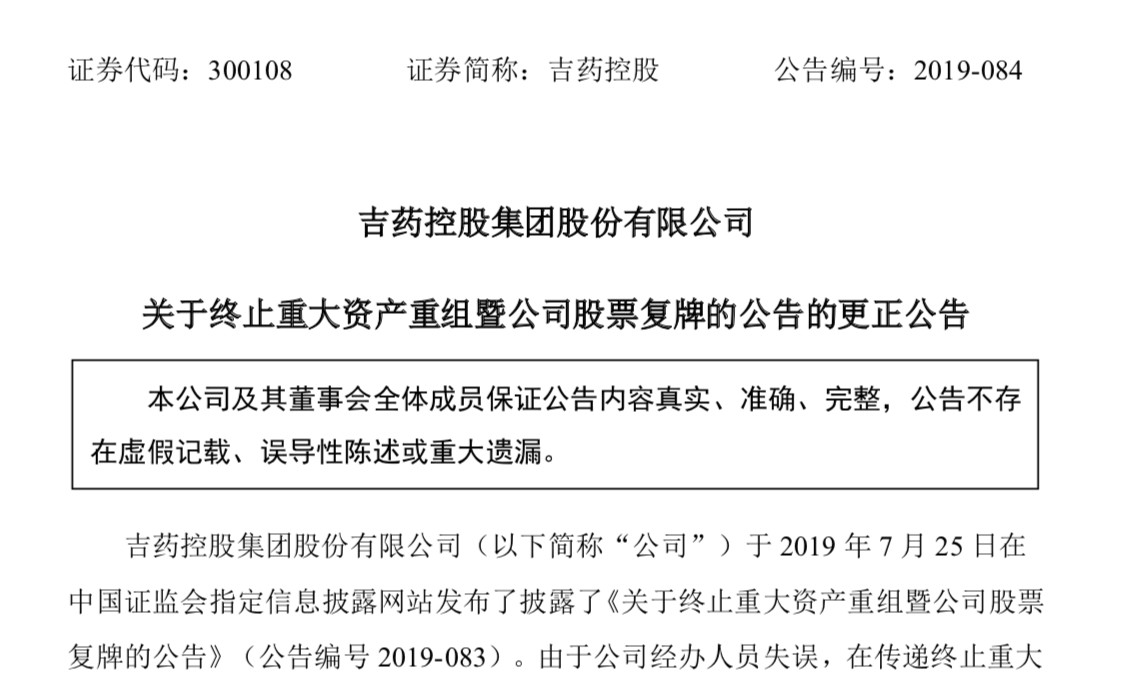 证券代码：300108　　证券简称：吉药控股　　公告编号：2019-084

吉药控股集团股份有限公司

关于终止重大资产重组暨公司股票复牌的公告的更正公告

本公司及其董事会全体成员保证公告内容真实、准确、完整，公告不存在虚假记载、误导性陈述或重大遗漏。

吉药控股集团股份有限公司（以下简称“公司”）于 2019 年 7 月 25 日在中国证监会指定信息披露网站发布了披露了《关于终止重大资产重组暨公司股票复牌的公告》（公告编号 2019-083）。由于公司经办人员失误，在传递终止重大